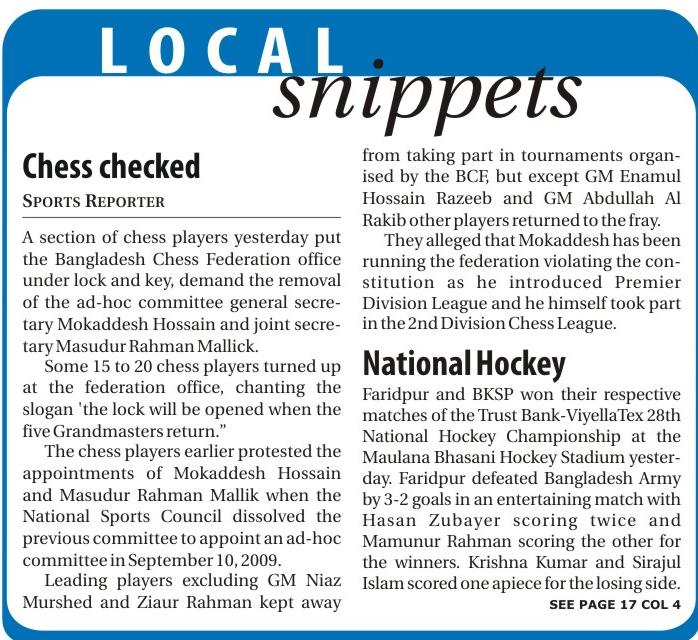 LOCAL snippets

Chess checked

SPORTS REPORTER

A section of chess players yesterday put the Bangladesh Chess Federation office under lock and key, demand the removal of the ad-hoc committee general secretary Mokaddesh Hossain and joint secretary Masudur Rahman Mallick.

Some 15 to 20 chess players turned up at the federation office, chanting the slogan 'the lock will be opened when the five Grandmasters return."

The chess players earlier protested the appointments of Mokaddesh Hossain and Masudur Rahman Mallik when the National Sports Council dissolved the previous committee to appoint an ad-hoc committee in September 10, 2009.

Leading players excluding GM Niaz Murshed and Ziaur Rahman kept away from taking part in tournaments organised by the BCF, but except GM Enamul Hossain Razeeb and GM Abdullah Al Rakib other players returned to the fray.

They alleged that Mokaddesh has been running the federation violating the constitution as he introduced Premier Division League and he himself took part in the 2nd Division Chess League.

National Hockey

Faridpur and BKSP won their respective matches of the Trust Bank-ViyellaTex 28th National Hockey Championship at the Maulana Bhasani Hockey Stadium yesterday. Faridpur defeated Bangladesh Army by 3-2 goals in an entertaining match with Hasan Zubayer scoring twice and Mamunur Rahman scoring the other for the winners. Krishna Kumar and Sirajul Islam scored one apiece for the losing side.

SEE PAGE 17 COL 4